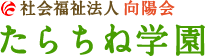 社会福祉法人 向陽会
たらちね学園